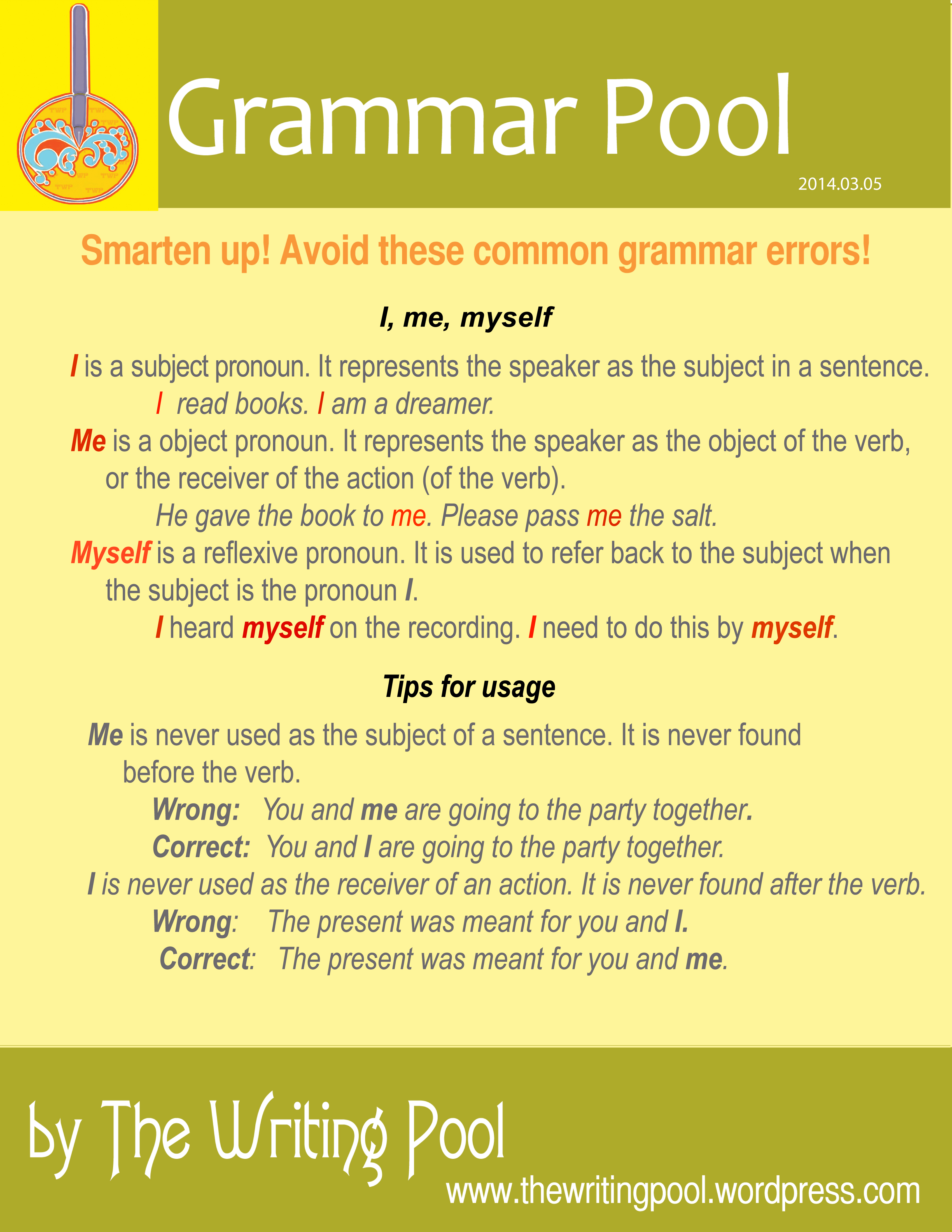 Grammar Pool

2014.03.05

Smarten up! Avoid these common grammar errors!

I, me, myself

I is a subject pronoun. It represents the speaker as the subject in a sentence.

I read books. I am a dreamer.

Me is a object pronoun. It represents the speaker as the object of the verb, or the receiver of the action (of the verb).

He gave the book to me. Please pass me the salt.

Myself is a reflexive pronoun. It is used to refer back to the subject when the subject is the pronoun I.

I heard myself on the recording. I need to do this by myself.

Tips for usage

Me is never used as the subject of a sentence. It is never found before the verb.

Wrong: You and me are going to the party together.

Correct: You and I are going to the party together.

I is never used as the receiver of an action. It is never found after the verb.

Wrong: The present was meant for you and I.

Correct: The present was meant for you and me.

by The Writing Pool

www.thewritingpool.wordpress.com